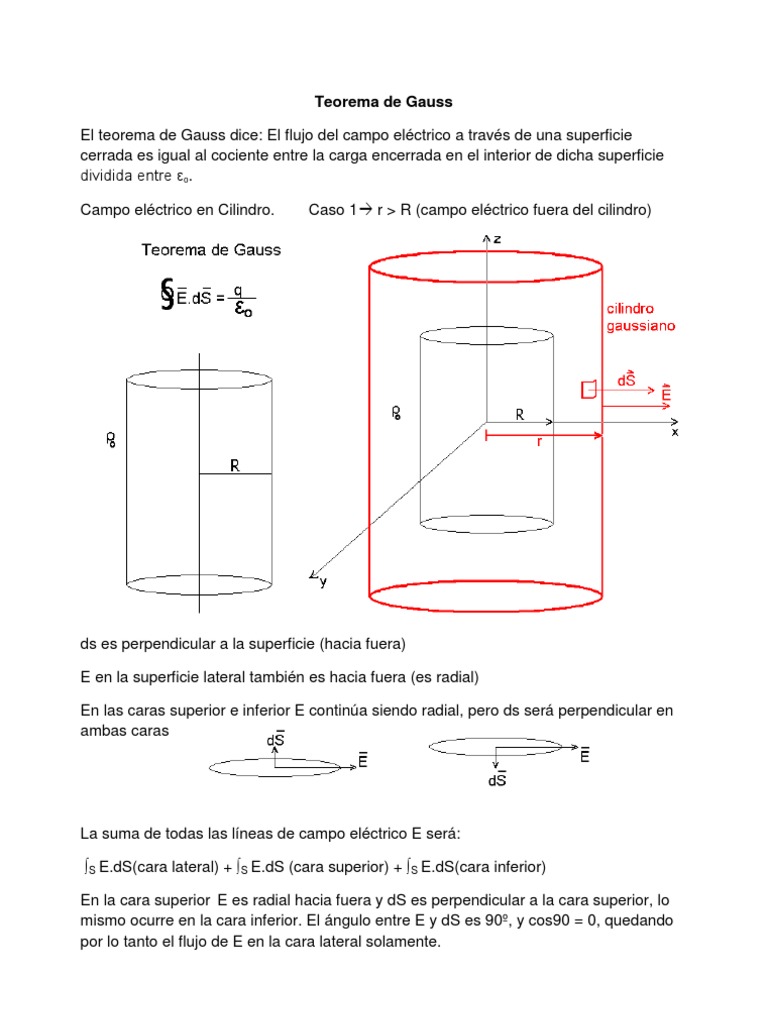 Teorema de Gauss

El teorema de Gauss dice: El flujo del campo eléctrico a través de una superficie cerrada es igual al cociente entre la carga encerrada en el interior de dicha superficie dividida entre $\varepsilon_o$.

Campo eléctrico en Cilindro. Caso 1→ r > R (campo eléctrico fuera del cilindro)

Teorema de Gauss

$\oint \bar{E}.d\bar{S} = \frac{q}{\varepsilon_o}$

$\rho_o$

R

z

cilindro gaussiano

$d\vec{S}$

$\vec{E}$

$\rho_o$

R

r

x

y

ds es perpendicular a la superficie (hacia fuera)

E en la superficie lateral también es hacia fuera (es radial)

En las caras superior e inferior E continúa siendo radial, pero ds será perpendicular en ambas caras

$d\bar{S}$

$\bar{E}$

$\bar{E}$

$d\bar{S}$

La suma de todas las líneas de campo eléctrico E será:

$\int_S$ E.dS(cara lateral) + $\int_S$ E.dS (cara superior) + $\int_S$ E.dS(cara inferior)

En la cara superior E es radial hacia fuera y dS es perpendicular a la cara superior, lo mismo ocurre en la cara inferior. El ángulo entre E y dS es 90º, y cos90 = 0, quedando por lo tanto el flujo de E en la cara lateral solamente.